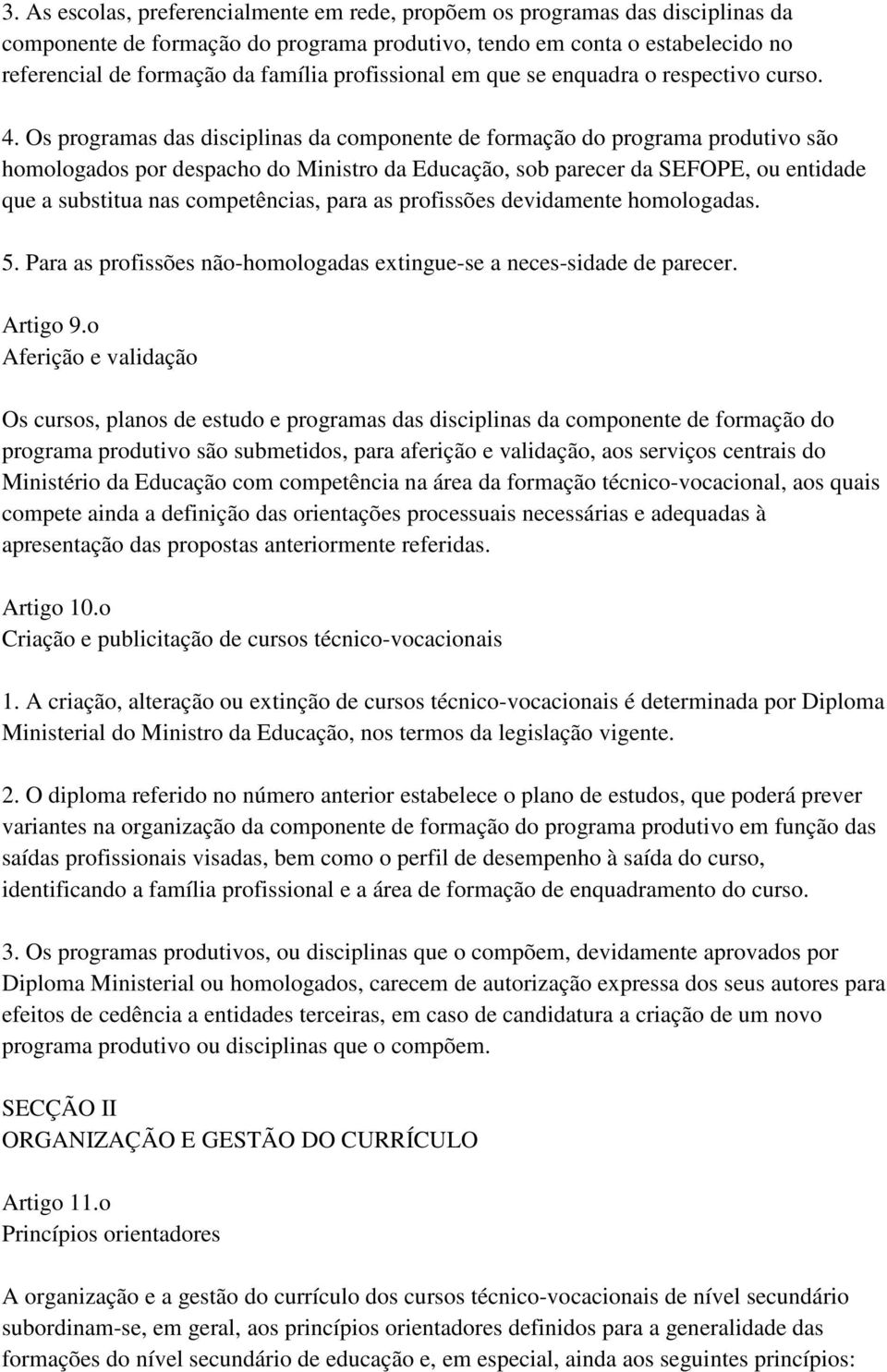 3. As escolas, preferencialmente em rede, propõem os programas das disciplinas da componente de formação do programa produtivo, tendo em conta o estabelecido no referencial de formação da família profissional em que se enquadra o respectivo curso.

4. Os programas das disciplinas da componente de formação do programa produtivo são homologados por despacho do Ministro da Educação, sob parecer da SEFOPE, ou entidade que a substitua nas competências, para as profissões devidamente homologadas.

5. Para as profissões não-homologadas extingue-se a neces-sidade de parecer.

Artigo 9.o
Aferição e validação

Os cursos, planos de estudo e programas das disciplinas da componente de formação do programa produtivo são submetidos, para aferição e validação, aos serviços centrais do Ministério da Educação com competência na área da formação técnico-vocacional, aos quais compete ainda a definição das orientações processuais necessárias e adequadas à apresentação das propostas anteriormente referidas.

Artigo 10.o
Criação e publicitação de cursos técnico-vocacionais

1. A criação, alteração ou extinção de cursos técnico-vocacionais é determinada por Diploma Ministerial do Ministro da Educação, nos termos da legislação vigente.

2. O diploma referido no número anterior estabelece o plano de estudos, que poderá prever variantes na organização da componente de formação do programa produtivo em função das saídas profissionais visadas, bem como o perfil de desempenho à saída do curso, identificando a família profissional e a área de formação de enquadramento do curso.

3. Os programas produtivos, ou disciplinas que o compõem, devidamente aprovados por Diploma Ministerial ou homologados, carecem de autorização expressa dos seus autores para efeitos de cedência a entidades terceiras, em caso de candidatura a criação de um novo programa produtivo ou disciplinas que o compõem.

SECÇÃO II
ORGANIZAÇÃO E GESTÃO DO CURRÍCULO

Artigo 11.o
Princípios orientadores

A organização e a gestão do currículo dos cursos técnico-vocacionais de nível secundário subordinam-se, em geral, aos princípios orientadores definidos para a generalidade das formações do nível secundário de educação e, em especial, ainda aos seguintes princípios: